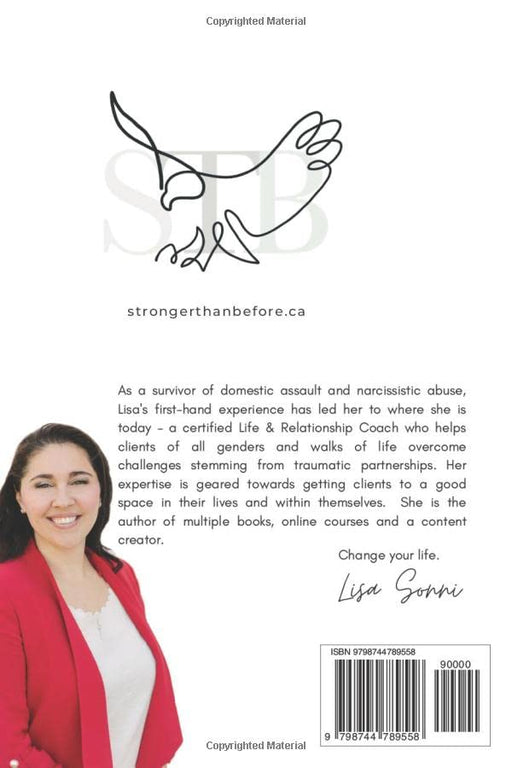 Copyrighted Material

STB

strongerthanbefore.ca

As a survivor of domestic assault and narcissistic abuse, Lisa's first-hand experience has led her to where she is today - a certified Life & Relationship Coach who helps clients of all genders and walks of life overcome challenges stemming from traumatic partnerships. Her expertise is geared towards getting clients to a good space in their lives and within themselves. She is the author of multiple books, online courses and a content creator.

Change your life.

Lisa Sonni

ISBN 9798744789558

90000

9 798744 789558

Copyrighted Material